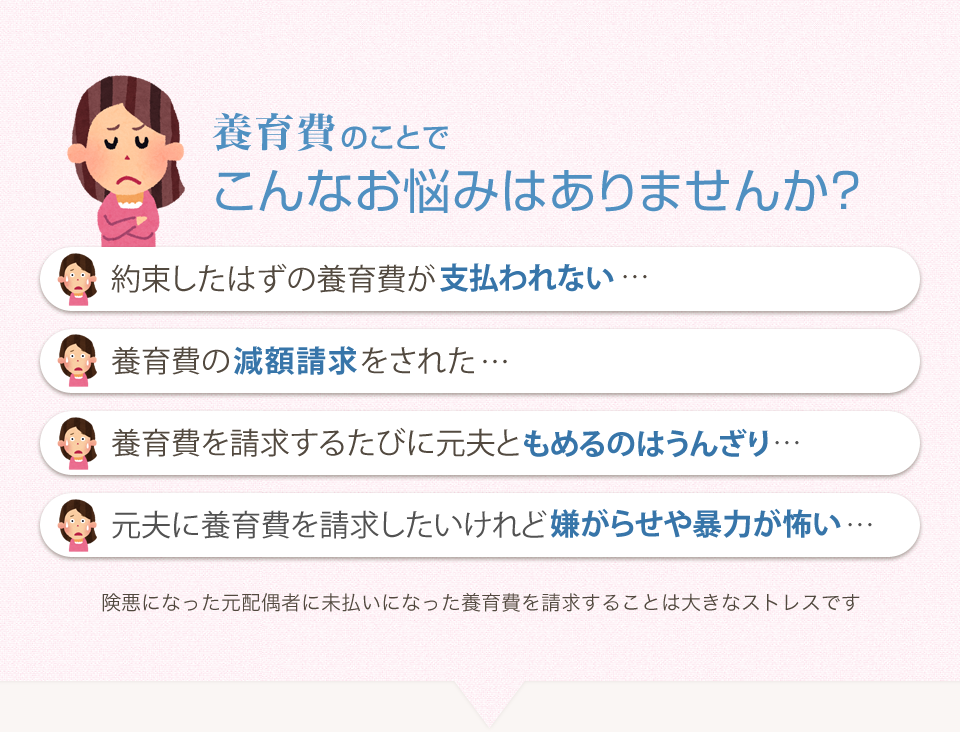 養育費のことで
こんなお悩みはありませんか?

約束したはずの養育費が支払われない…

養育費の減額請求をされた…

養育費を請求するたびに元夫ともめるのはうんざり…

元夫に養育費を請求したいけれど嫌がらせや暴力が怖い…

険悪になった元配偶者に未払いになった養育費を請求することは大きなストレスです